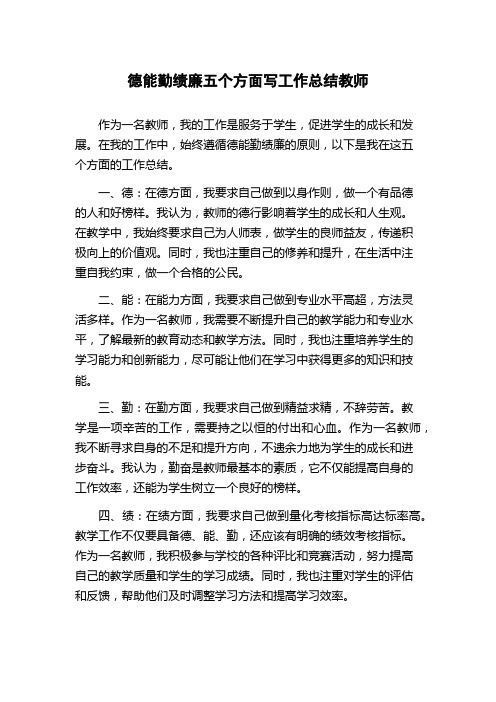 德能勤绩廉五个方面写工作总结教师

作为一名教师，我的工作是服务于学生，促进学生的成长和发展。在我的工作中，始终遵循德能勤绩廉的原则，以下是我在这五个方面的工作总结。

一、德：在德方面，我要求自己做到以身作则，做一个有品德的人和好榜样。我认为，教师的德行影响着学生的成长和人生观。在教学中，我始终要求自己为人师表，做学生的良师益友，传递积极向上的价值观。同时，我也注重自己的修养和提升，在生活中注重自我约束，做一个合格的公民。

二、能：在能力方面，我要求自己做到专业水平高超，方法灵活多样。作为一名教师，我需要不断提升自己的教学能力和专业水平，了解最新的教育动态和教学方法。同时，我也注重培养学生的学习能力和创新能力，尽可能让他们在学习中获得更多的知识和技能。

三、勤：在勤方面，我要求自己做到精益求精，不辞劳苦。教学是一项辛苦的工作，需要持之以恒的付出和心血。作为一名教师，我不断寻求自身的不足和提升方向，不遗余力地为学生的成长和进步奋斗。我认为，勤奋是教师最基本的素质，它不仅能提高自身的工作效率，还能为学生树立一个良好的榜样。

四、绩：在绩方面，我要求自己做到量化考核指标高达标率高。教学工作不仅要具备德、能、勤，还应该有明确的绩效考核指标。作为一名教师，我积极参与学校的各种评比和竞赛活动，努力提高自己的教学质量和学生的学习成绩。同时，我也注重对学生的评估和反馈，帮助他们及时调整学习方法和提高学习效率。